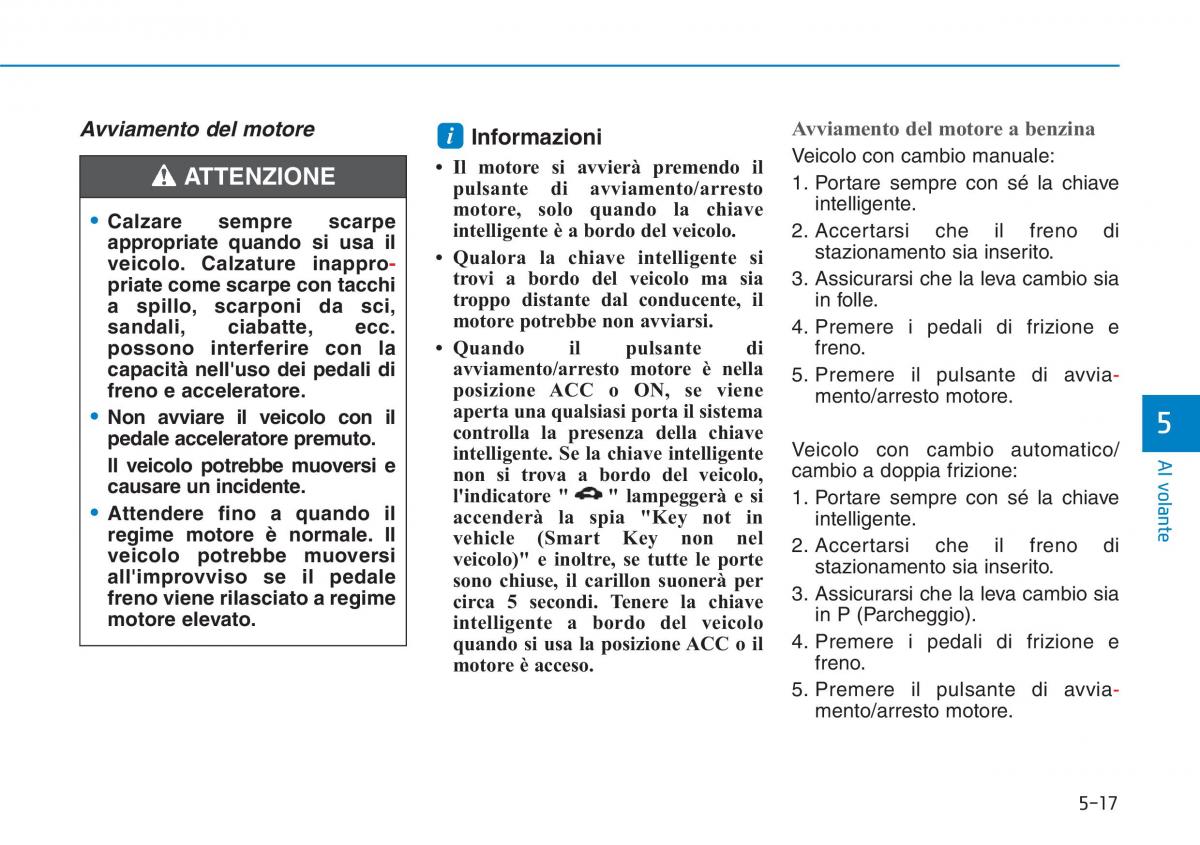 Avviamento del motore

ATTENZIONE

• Calzare sempre scarpe appropriate quando si usa il veicolo. Calzature inappropriate come scarpe con tacchi a spillo, scarponi da sci, sandali, ciabatte, ecc. possono interferire con la capacità nell'uso dei pedali di freno e acceleratore.

• Non avviare il veicolo con il pedale acceleratore premuto.

Il veicolo potrebbe muoversi e causare un incidente.

• Attendere fino a quando il regime motore è normale. Il veicolo potrebbe muoversi all'improvviso se il pedale freno viene rilasciato a regime motore elevato.

i Informazioni

• Il motore si avvierà premendo il pulsante di avviamento/arresto motore, solo quando la chiave intelligente è a bordo del veicolo.

• Qualora la chiave intelligente si trovi a bordo del veicolo ma sia troppo distante dal conducente, il motore potrebbe non avviarsi.

• Quando il pulsante di avviamento/arresto motore è nella posizione ACC o ON, se viene aperta una qualsiasi porta il sistema controlla la presenza della chiave intelligente. Se la chiave intelligente non si trova a bordo del veicolo, l'indicatore " " lampeggerà e si accenderà la spia "Key not in vehicle (Smart Key non nel veicolo)" e inoltre, se tutte le porte sono chiuse, il carillon suonerà per circa 5 secondi. Tenere la chiave intelligente a bordo del veicolo quando si usa la posizione ACC o il motore è acceso.

Avviamento del motore a benzina

Veicolo con cambio manuale:

1. Portare sempre con sé la chiave intelligente.

2. Accertarsi che il freno di stazionamento sia inserito.

3. Assicurarsi che la leva cambio sia in folle.

4. Premere i pedali di frizione e freno.

5. Premere il pulsante di avviamento/arresto motore.

Veicolo con cambio automatico/ cambio a doppia frizione:

1. Portare sempre con sé la chiave intelligente.

2. Accertarsi che il freno di stazionamento sia inserito.

3. Assicurarsi che la leva cambio sia in P (Parcheggio).

4. Premere i pedali di frizione e freno.

5. Premere il pulsante di avviamento/arresto motore.

5

Al volante

5-17